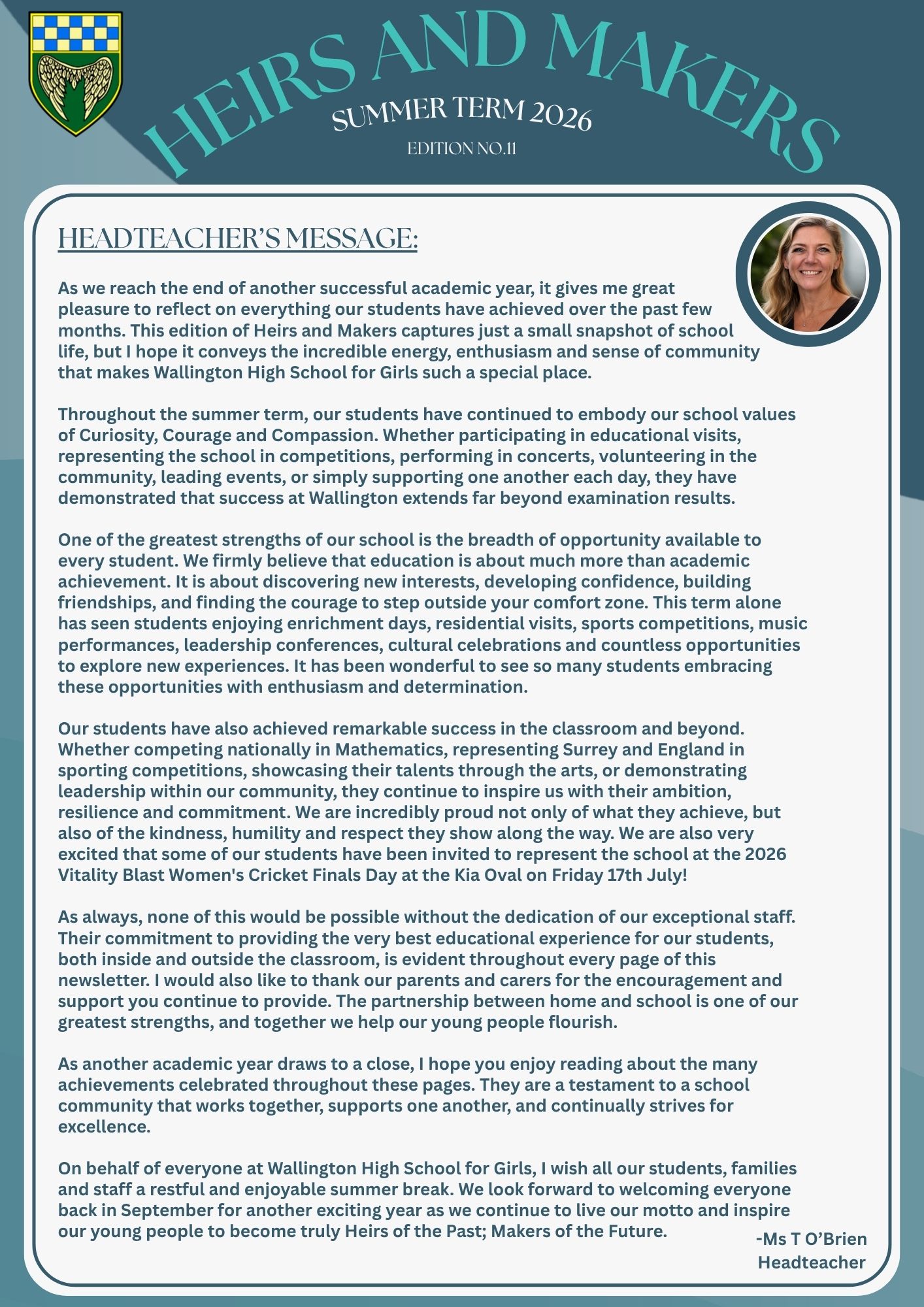 HEIRS AND MAKERS

SUMMER TERM 2026

EDITION NO.11

HEADTEACHER'S MESSAGE:

As we reach the end of another successful academic year, it gives me great pleasure to reflect on everything our students have achieved over the past few months. This edition of Heirs and Makers captures just a small snapshot of school life, but I hope it conveys the incredible energy, enthusiasm and sense of community that makes Wallington High School for Girls such a special place.

Throughout the summer term, our students have continued to embody our school values of Curiosity, Courage and Compassion. Whether participating in educational visits, representing the school in competitions, performing in concerts, volunteering in the community, leading events, or simply supporting one another each day, they have demonstrated that success at Wallington extends far beyond examination results.

One of the greatest strengths of our school is the breadth of opportunity available to every student. We firmly believe that education is about much more than academic achievement. It is about discovering new interests, developing confidence, building friendships, and finding the courage to step outside your comfort zone. This term alone has seen students enjoying enrichment days, residential visits, sports competitions, music performances, leadership conferences, cultural celebrations and countless opportunities to explore new experiences. It has been wonderful to see so many students embracing these opportunities with enthusiasm and determination.

Our students have also achieved remarkable success in the classroom and beyond. Whether competing nationally in Mathematics, representing Surrey and England in sporting competitions, showcasing their talents through the arts, or demonstrating leadership within our community, they continue to inspire us with their ambition, resilience and commitment. We are incredibly proud not only of what they achieve, but also of the kindness, humility and respect they show along the way. We are also very excited that some of our students have been invited to represent the school at the 2026 Vitality Blast Women's Cricket Finals Day at the Kia Oval on Friday 17th July!

As always, none of this would be possible without the dedication of our exceptional staff. Their commitment to providing the very best educational experience for our students, both inside and outside the classroom, is evident throughout every page of this newsletter. I would also like to thank our parents and carers for the encouragement and support you continue to provide. The partnership between home and school is one of our greatest strengths, and together we help our young people flourish.

As another academic year draws to a close, I hope you enjoy reading about the many achievements celebrated throughout these pages. They are a testament to a school community that works together, supports one another, and continually strives for excellence.

On behalf of everyone at Wallington High School for Girls, I wish all our students, families and staff a restful and enjoyable summer break. We look forward to welcoming everyone back in September for another exciting year as we continue to live our motto and inspire our young people to become truly Heirs of the Past; Makers of the Future.

-Ms T O'Brien
Headteacher